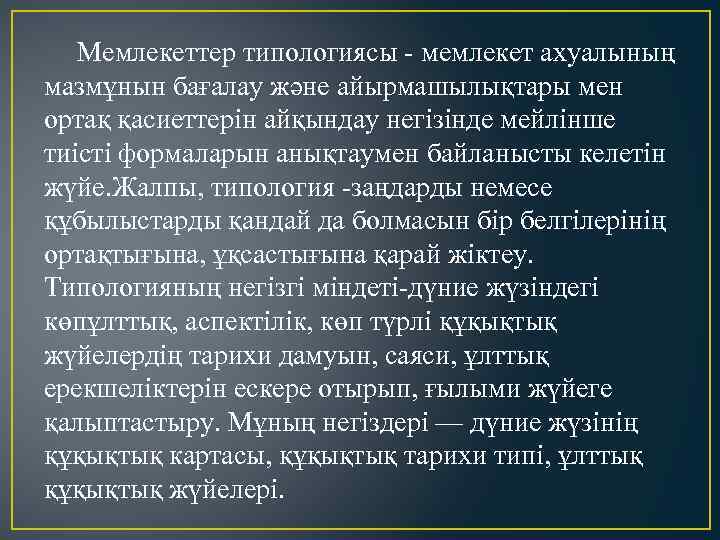 Мемлекеттер типологиясы - мемлекет ахуалының мазмұнын бағалау және айырмашылықтары мен ортақ қасиеттерін айқындау негізінде мейлінше тиісті формаларын анықтаумен байланысты келетін жүйе.Жалпы, типология -заңдарды немесе құбылыстарды қандай да болмасын бір белгілерінің ортақтығына, ұқсастығына қарай жіктеу. Типологияның негізгі міндеті-дүние жүзіндегі көпұлттық, аспектілік, көп түрлі құқықтық жүйелердің тарихи дамуын, саяси, ұлттық ерекшеліктерін ескере отырып, ғылыми жүйеге қалыптастыру. Мұның негіздері — дүние жүзінің құқықтық картасы, құқықтық тарихи типі, ұлттық құқықтық жүйелері.